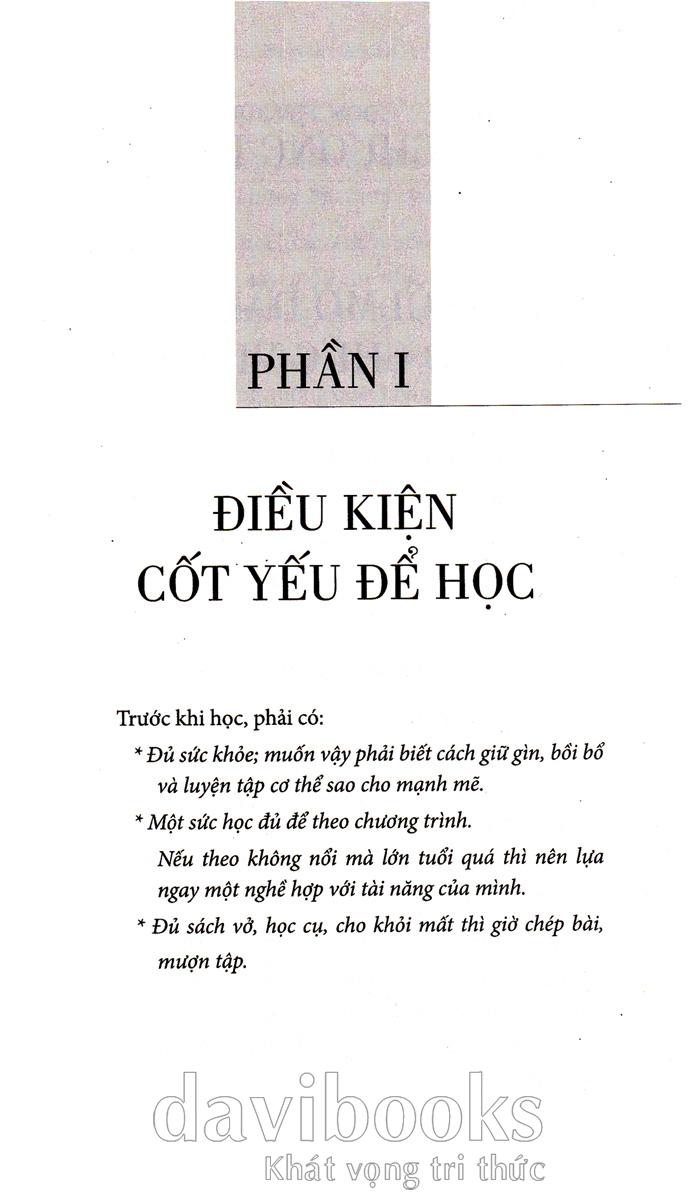 PHẦN I

ĐIỀU KIỆN CỐT YẾU ĐỂ HỌC

Trước khi học, phải có:

* Đủ sức khỏe; muốn vậy phải biết cách giữ gìn, bồi bổ và luyện tập cơ thể sao cho mạnh mẽ.

* Một sức học đủ để theo chương trình.

Nếu theo không nổi mà lớn tuổi quá thì nên lựa ngay một nghề hợp với tài năng của mình.

* Đủ sách vở, học cụ, cho khỏi mất thì giờ chép bài, mượn tập.

davibooks
Khát vọng tri thức